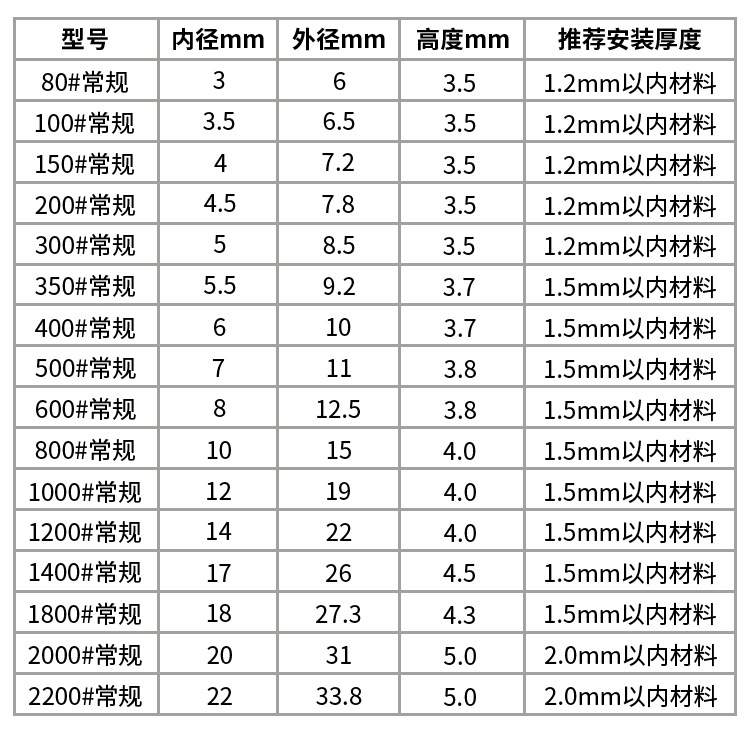 | 型号 | 内径mm | 外径mm | 高度mm | 推荐安装厚度 |
|---|---|---|---|---|
| 80#常规 | 3 | 6 | 3.5 | 1.2mm以内材料 |
| 100#常规 | 3.5 | 6.5 | 3.5 | 1.2mm以内材料 |
| 150#常规 | 4 | 7.2 | 3.5 | 1.2mm以内材料 |
| 200#常规 | 4.5 | 7.8 | 3.5 | 1.2mm以内材料 |
| 300#常规 | 5 | 8.5 | 3.5 | 1.2mm以内材料 |
| 350#常规 | 5.5 | 9.2 | 3.7 | 1.5mm以内材料 |
| 400#常规 | 6 | 10 | 3.7 | 1.5mm以内材料 |
| 500#常规 | 7 | 11 | 3.8 | 1.5mm以内材料 |
| 600#常规 | 8 | 12.5 | 3.8 | 1.5mm以内材料 |
| 800#常规 | 10 | 15 | 4.0 | 1.5mm以内材料 |
| 1000#常规 | 12 | 19 | 4.0 | 1.5mm以内材料 |
| 1200#常规 | 14 | 22 | 4.0 | 1.5mm以内材料 |
| 1400#常规 | 17 | 26 | 4.5 | 1.5mm以内材料 |
| 1800#常规 | 18 | 27.3 | 4.3 | 1.5mm以内材料 |
| 2000#常规 | 20 | 31 | 5.0 | 2.0mm以内材料 |
| 2200#常规 | 22 | 33.8 | 5.0 | 2.0mm以内材料 |